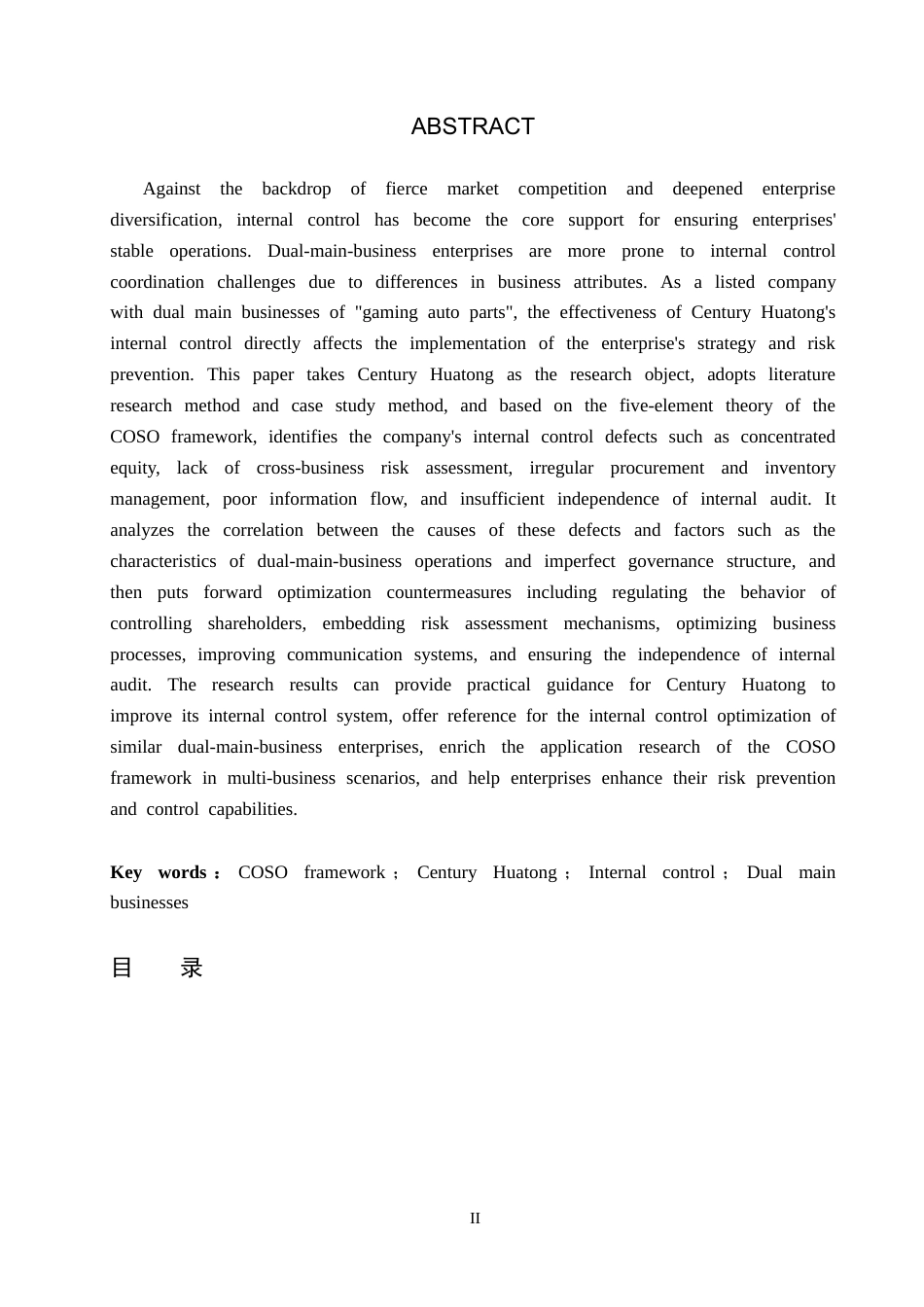 ABSTRACT

Against the backdrop of fierce market competition and deepened enterprise diversification, internal control has become the core support for ensuring enterprises' stable operations. Dual-main-business enterprises are more prone to internal control coordination challenges due to differences in business attributes. As a listed company with dual main businesses of "gaming auto parts", the effectiveness of Century Huatong's internal control directly affects the implementation of the enterprise's strategy and risk prevention. This paper takes Century Huatong as the research object, adopts literature research method and case study method, and based on the five-element theory of the COSO framework, identifies the company's internal control defects such as concentrated equity, lack of cross-business risk assessment, irregular procurement and inventory management, poor information flow, and insufficient independence of internal audit. It analyzes the correlation between the causes of these defects and factors such as the characteristics of dual-main-business operations and imperfect governance structure, and then puts forward optimization countermeasures including regulating the behavior of controlling shareholders, embedding risk assessment mechanisms, optimizing business processes, improving communication systems, and ensuring the independence of internal audit. The research results can provide practical guidance for Century Huatong to improve its internal control system, offer reference for the internal control optimization of similar dual-main-business enterprises, enrich the application research of the COSO framework in multi-business scenarios, and help enterprises enhance their risk prevention and control capabilities.

Key words： COSO framework； Century Huatong； Internal control； Dual main businesses

目 录

II